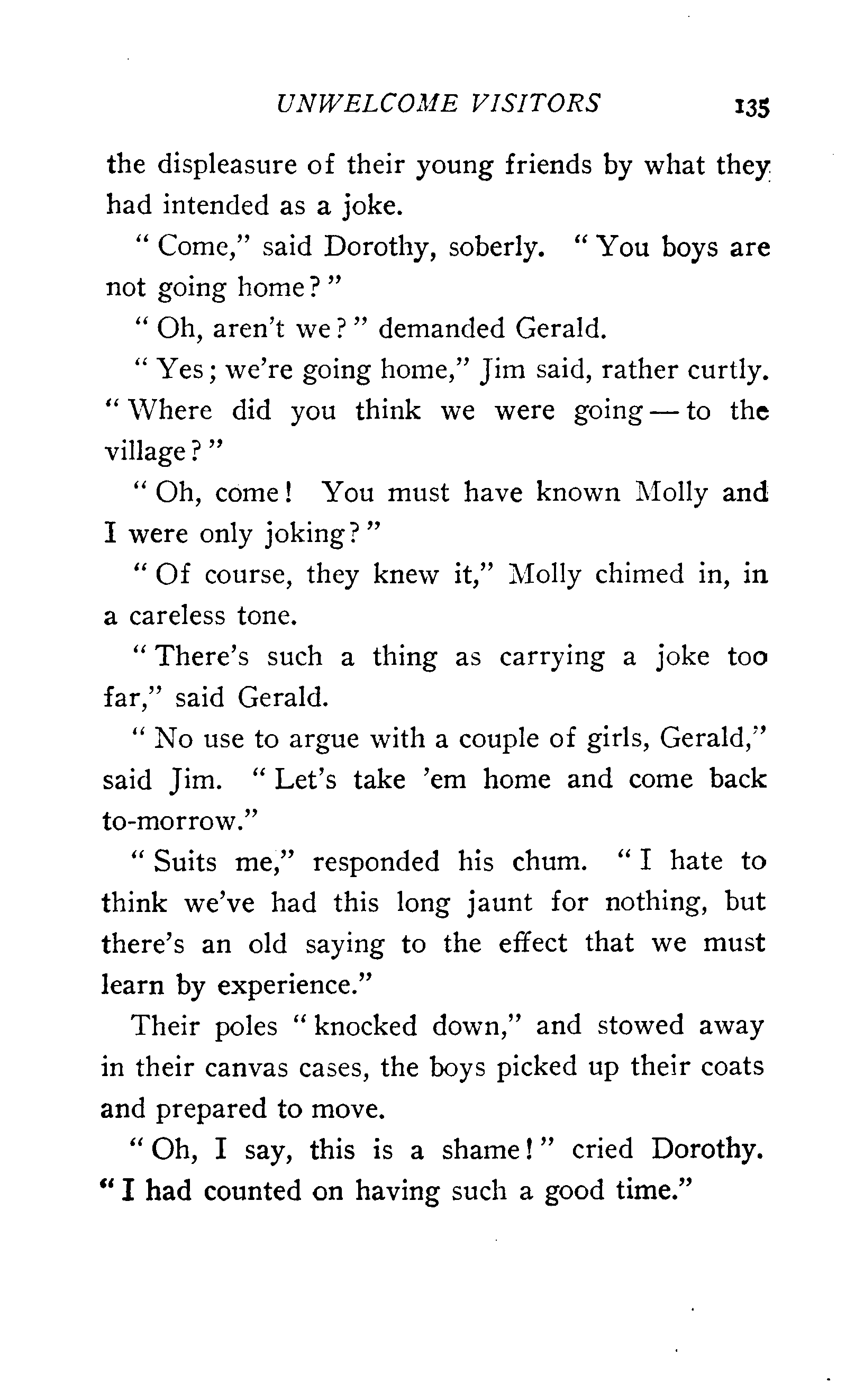 UNWELCOME VISITORS 135

the displeasure of their young friends by what they had intended as a joke.

"Come," said Dorothy, soberly. "You boys are not going home?"

"Oh, aren't we?" demanded Gerald.

"Yes; we're going home," Jim said, rather curtly. "Where did you think we were going — to the village?"

"Oh, come! You must have known Molly and I were only joking?"

"Of course, they knew it," Molly chimed in, in a careless tone.

"There's such a thing as carrying a joke too far," said Gerald.

"No use to argue with a couple of girls, Gerald," said Jim. "Let's take 'em home and come back to-morrow."

"Suits me," responded his chum. "I hate to think we've had this long jaunt for nothing, but there's an old saying to the effect that we must learn by experience."

Their poles "knocked down," and stowed away in their canvas cases, the boys picked up their coats and prepared to move.

"Oh, I say, this is a shame!" cried Dorothy. "I had counted on having such a good time."